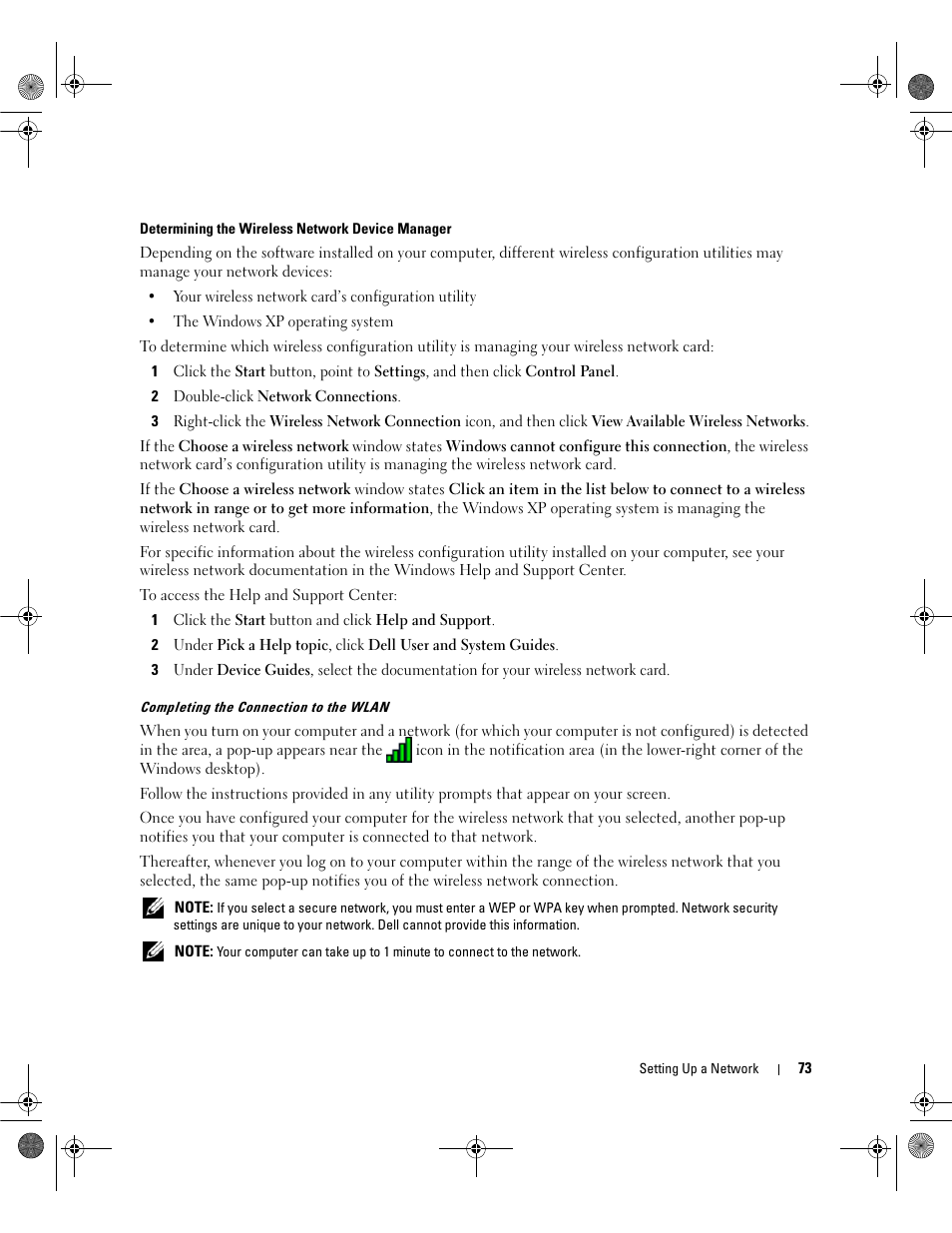 Determining the Wireless Network Device Manager

Depending on the software installed on your computer, different wireless configuration utilities may manage your network devices:

• Your wireless network card's configuration utility

• The Windows XP operating system

To determine which wireless configuration utility is managing your wireless network card:

1 Click the Start button, point to Settings, and then click Control Panel.

2 Double-click Network Connections.

3 Right-click the Wireless Network Connection icon, and then click View Available Wireless Networks.

If the Choose a wireless network window states Windows cannot configure this connection, the wireless network card's configuration utility is managing the wireless network card.

If the Choose a wireless network window states Click an item in the list below to connect to a wireless network in range or to get more information, the Windows XP operating system is managing the wireless network card.

For specific information about the wireless configuration utility installed on your computer, see your wireless network documentation in the Windows Help and Support Center.

To access the Help and Support Center:

1 Click the Start button and click Help and Support.

2 Under Pick a Help topic, click Dell User and System Guides.

3 Under Device Guides, select the documentation for your wireless network card.

Completing the Connection to the WLAN

When you turn on your computer and a network (for which your computer is not configured) is detected in the area, a pop-up appears near the icon in the notification area (in the lower-right corner of the Windows desktop).

Follow the instructions provided in any utility prompts that appear on your screen.

Once you have configured your computer for the wireless network that you selected, another pop-up notifies you that your computer is connected to that network.

Thereafter, whenever you log on to your computer within the range of the wireless network that you selected, the same pop-up notifies you of the wireless network connection.

NOTE: If you select a secure network, you must enter a WEP or WPA key when prompted. Network security settings are unique to your network. Dell cannot provide this information.

NOTE: Your computer can take up to 1 minute to connect to the network.

Setting Up a Network | 73